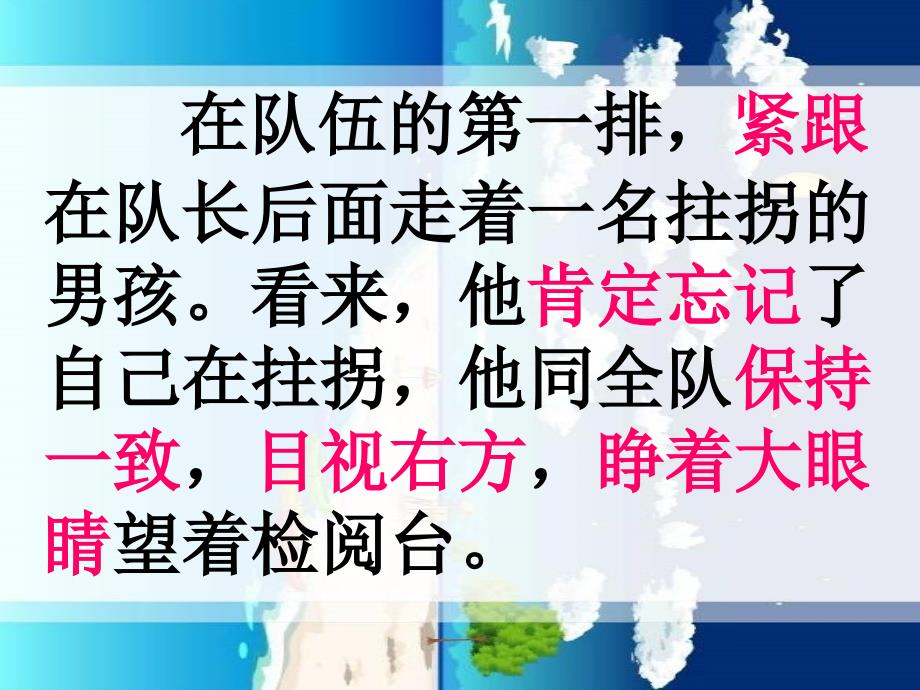 在队伍的第一排，紧跟在队长后面走着一名拄拐的男孩。看来，他肯定忘记了自己在拄拐，他同全队保持一致，目视右方，睁着大眼睛望着检阅台。